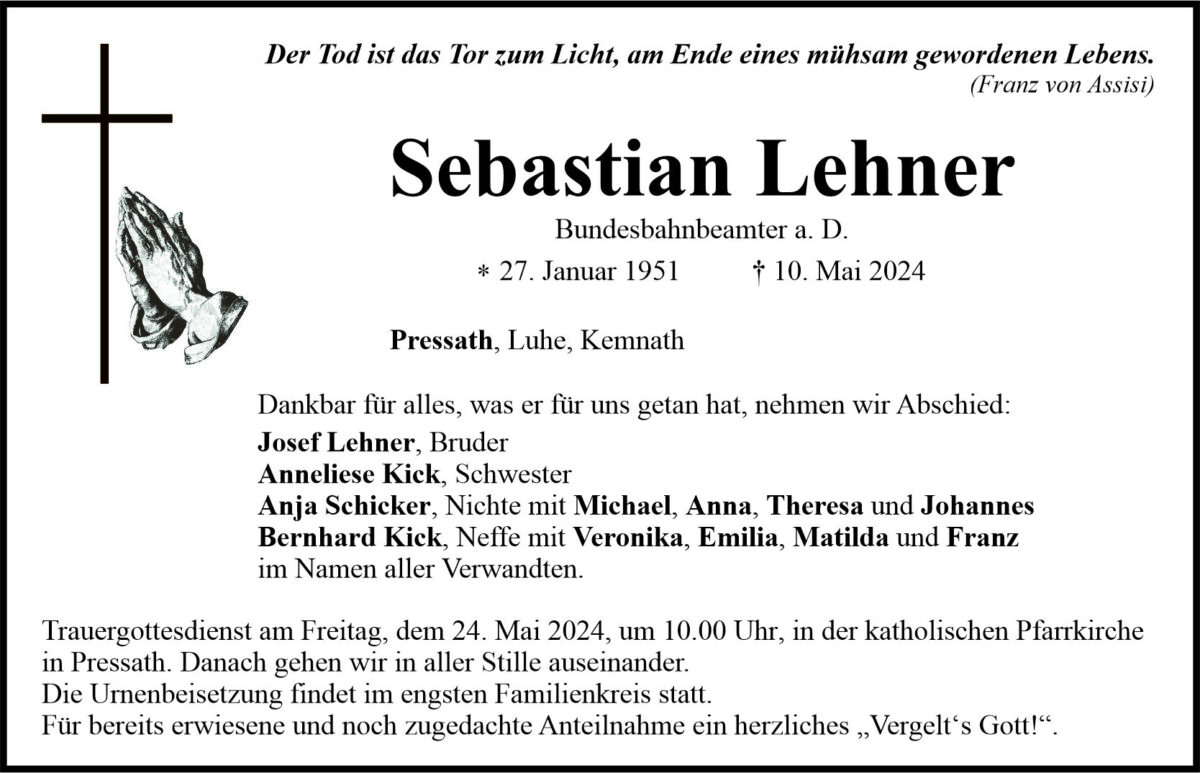 Der Tod ist das Tor zum Licht, am Ende eines mühsam gewordenen Lebens.
(Franz von Assisi)

Sebastian Lehner

Bundesbahnbeamter a. D.

∗ 27. Januar 1951 † 10. Mai 2024

Pressath, Luhe, Kemnath

Dankbar für alles, was er für uns getan hat, nehmen wir Abschied:
Josef Lehner, Bruder
Anneliese Kick, Schwester
Anja Schicker, Nichte mit Michael, Anna, Theresa und Johannes
Bernhard Kick, Neffe mit Veronika, Emilia, Matilda und Franz
im Namen aller Verwandten.

Trauergottesdienst am Freitag, dem 24. Mai 2024, um 10.00 Uhr, in der katholischen Pfarrkirche in Pressath. Danach gehen wir in aller Stille auseinander.
Die Urnenbeisetzung findet im engsten Familienkreis statt.
Für bereits erwiesene und noch zugedachte Anteilnahme ein herzliches „Vergelt‘s Gott!“.